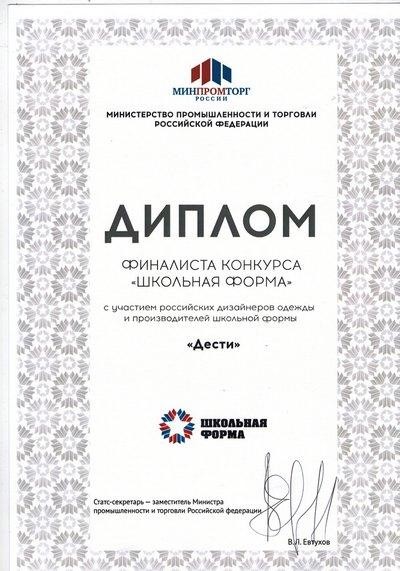 МИНПРОМТОРГ РОССИИ

МИНИСТЕРСТВО ПРОМЫШЛЕННОСТИ И ТОРГОВЛИ РОССИЙСКОЙ ФЕДЕРАЦИИ

ДИПЛОМ

ФИНАЛИСТА КОНКУРСА «ШКОЛЬНАЯ ФОРМА»

с участием российских дизайнеров одежды и производителей школьной формы

«Дести»

ШКОЛЬНАЯ ФОРМА

Статс-секретарь — заместитель Министра промышленности и торговли Российской федерации

В.Л. Евтухов